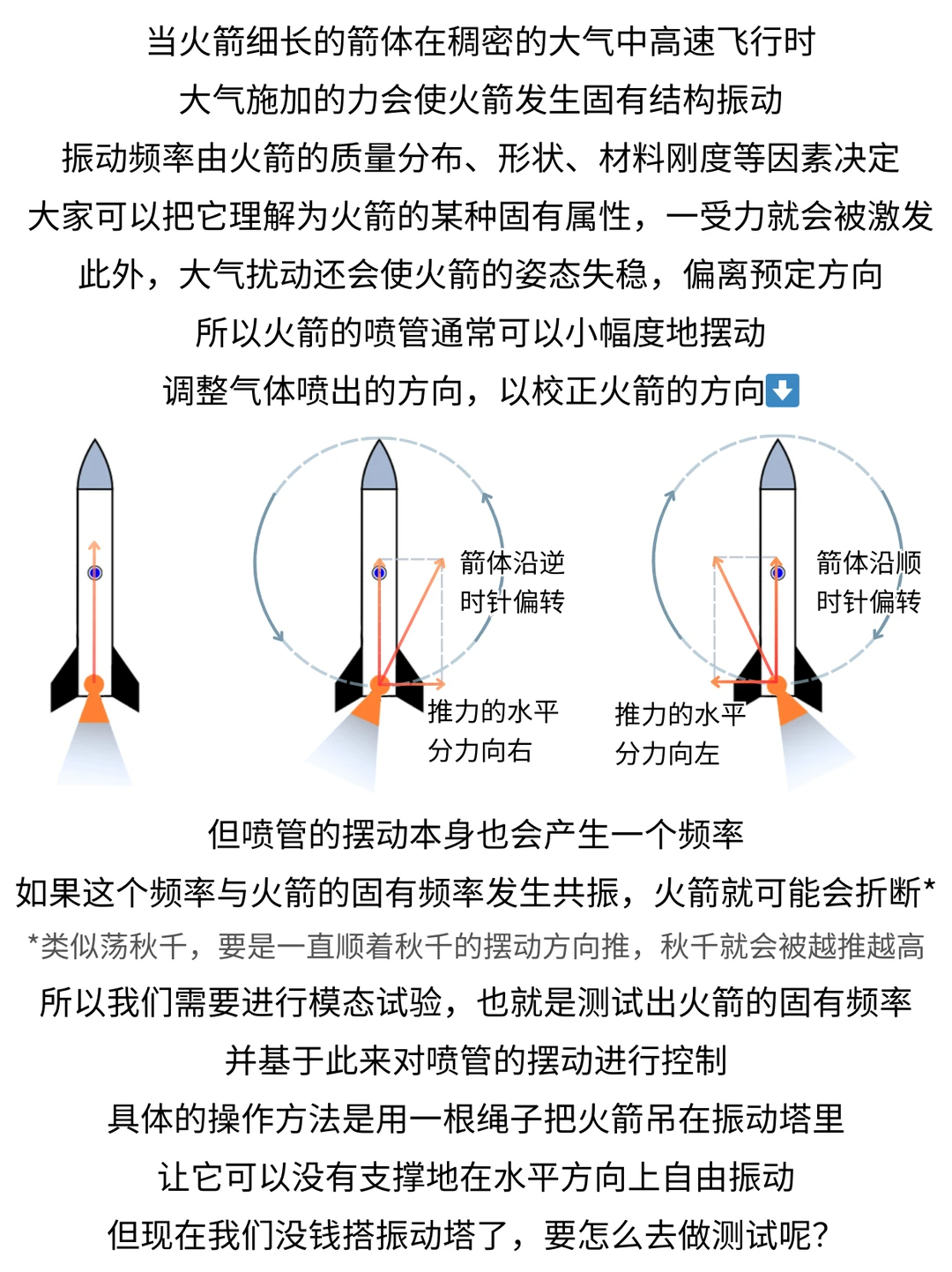 当火箭细长的箭体在稠密的大气中高速飞行时
大气施加的力会使火箭发生固有结构振动
振动频率由火箭的质量分布、形状、材料刚度等因素决定
大家可以把它理解为火箭的某种固有属性，一受力就会被激发
此外，大气扰动还会使火箭的姿态失稳，偏离预定方向
所以火箭的喷管通常可以小幅度地摆动
调整气体喷出的方向，以校正火箭的方向⬇️

箭体沿逆时针偏转

推力的水平分力向右

箭体沿顺时针偏转

推力的水平分力向左

但喷管的摆动本身也会产生一个频率
如果这个频率与火箭的固有频率发生共振，火箭就可能会折断*
*类似荡秋千，要是一直顺着秋千的摆动方向推，秋千就会被越推越高
所以我们需要进行模态试验，也就是测试出火箭的固有频率
并基于此来对喷管的摆动进行控制
具体的操作方法是用一根绳子把火箭吊在振动塔里
让它可以没有支撑地在水平方向上自由振动
但现在我们没钱搭振动塔了，要怎么去做测试呢？